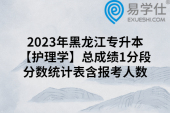 易学仕
EXUESHI.COM

2023年黑龙江专升本【护理学】总成绩1分段分数统计表含报考人数